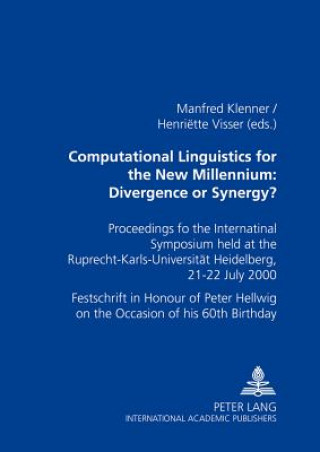 Manfred Klenner /
Henriëtte Visser (eds.)

Computational Linguistics for the New Millennium: Divergence or Synergy?

Proceedings fo the Internatinal Symposium held at the Ruprecht-Karls-Universität Heidelberg, 21-22 July 2000

Festschrift in Honour of Peter Hellwig on the Occasion of his 60th Birthday

PETER LANG
INTERNATIONAL ACADEMIC PUBLISHERS